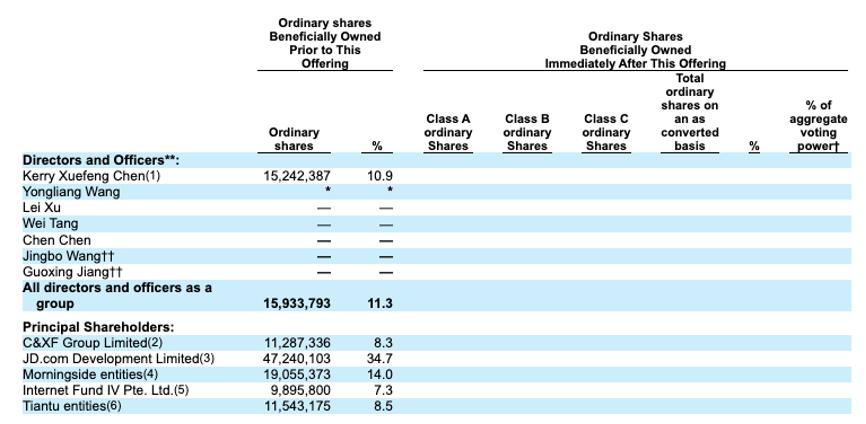 |  | Ordinary shares Beneficially Owned Prior to This Offering |  | Ordinary Shares Beneficially Owned Immediately After This Offering |  |  |  |  |  |
|---|---|---|---|---|---|---|---|---|
|  | Ordinary shares | % | Class A ordinary Shares | Class B ordinary Shares | Class C ordinary Shares | Total ordinary shares on an as converted basis | % | % of aggregate voting power† |
| Directors and Officers**: |  |  |  |  |  |  |  |  |
| Kerry Xuefeng Chen(1) | 15,242,387 | 10.9 |  |  |  |  |  |  |
| Yongliang Wang | * | * |  |  |  |  |  |  |
| Lei Xu | — | — |  |  |  |  |  |  |
| Wei Tang | — | — |  |  |  |  |  |  |
| Chen Chen | — | — |  |  |  |  |  |  |
| Jingbo Wang†† | — | — |  |  |  |  |  |  |
| Guoxing Jiang†† | — | — |  |  |  |  |  |  |
| All directors and officers as a group | 15,933,793 | 11.3 |  |  |  |  |  |  |
| Principal Shareholders: |  |  |  |  |  |  |  |  |
| C&XF Group Limited(2) | 11,287,336 | 8.3 |  |  |  |  |  |  |
| JD.com Development Limited(3) | 47,240,103 | 34.7 |  |  |  |  |  |  |
| Morningside entities(4) | 19,055,373 | 14.0 |  |  |  |  |  |  |
| Internet Fund IV Pte. Ltd.(5) | 9,895,800 | 7.3 |  |  |  |  |  |  |
| Tiantu entities(6) | 11,543,175 | 8.5 |  |  |  |  |  |  |